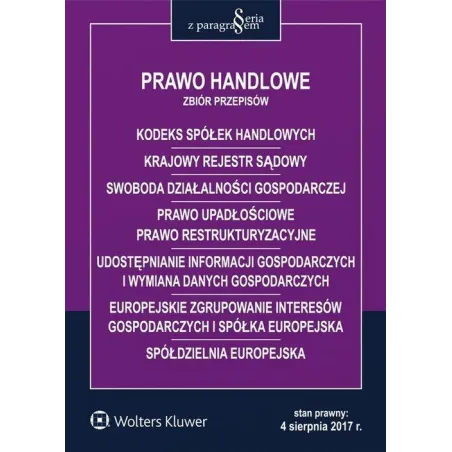 Seria z paragrafem

PRAWO HANDLOWE
ZBIÓR PRZEPISÓW

KODEKS SPÓŁEK HANDLOWYCH

KRAJOWY REJESTR SĄDOWY

SWOBODA DZIAŁALNOŚCI GOSPODARCZEJ

PRAWO UPADŁOŚCIOWE
PRAWO RESTRUKTURYZACYJNE

UDOSTĘPNIANIE INFORMACJI GOSPODARCZYCH I WYMIANA DANYCH GOSPODARCZYCH

EUROPEJSKIE ZGRUPOWANIE INTERESÓW GOSPODARCZYCH I SPÓŁKA EUROPEJSKA

SPÓŁDZIELNIA EUROPEJSKA

Wolters Kluwer

stan prawny:
4 sierpnia 2017 r.